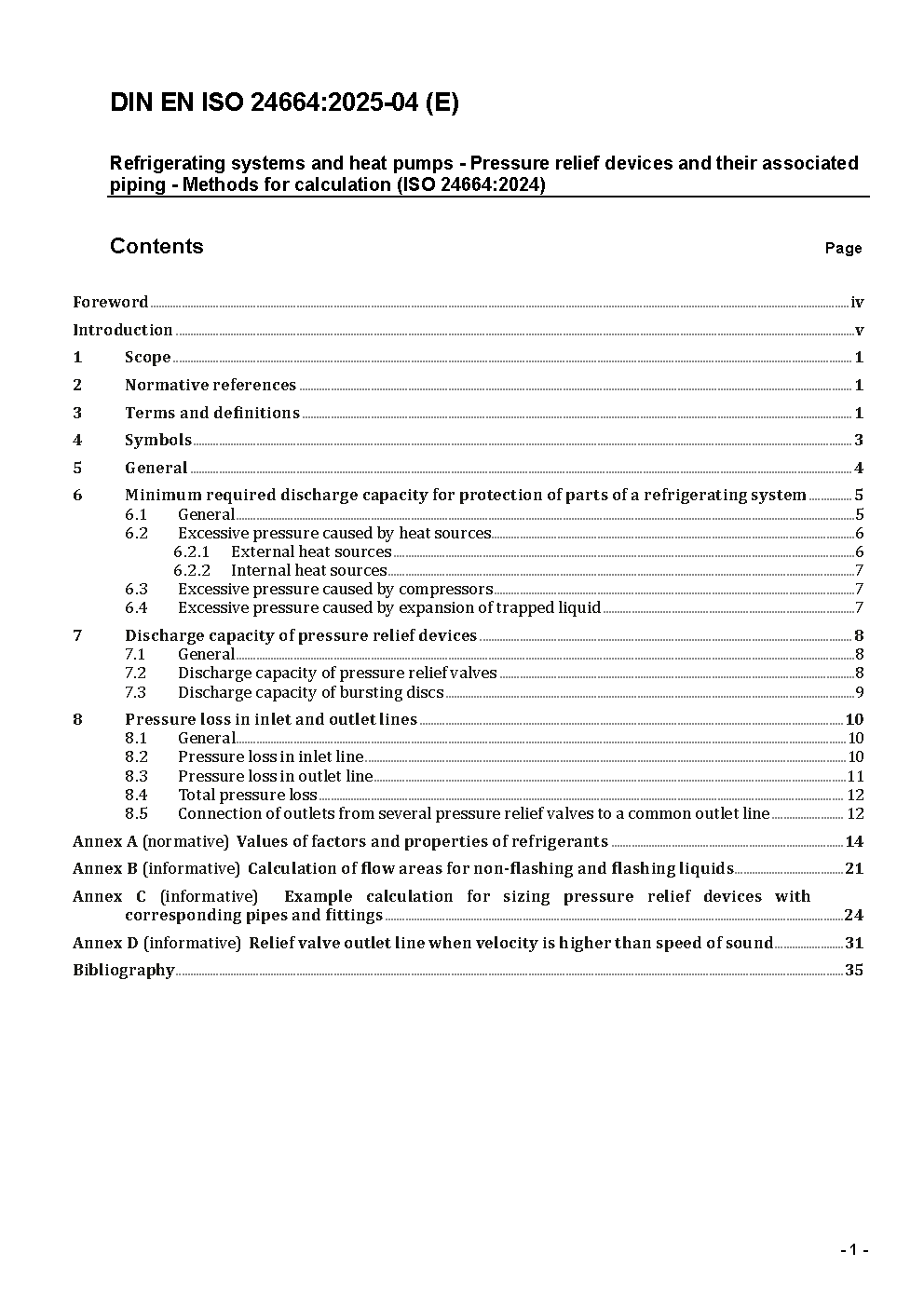 DIN EN ISO 24664:2025-04 (E)

Refrigerating systems and heat pumps - Pressure relief devices and their associated piping - Methods for calculation (ISO 24664:2024)

Contents Page

Foreword iv
Introduction v
1 Scope 1
2 Normative references 1
3 Terms and definitions 1
4 Symbols 3
5 General 4
6 Minimum required discharge capacity for protection of parts of a refrigerating system 5
6.1 General 5
6.2 Excessive pressure caused by heat sources 6
6.2.1 External heat sources 6
6.2.2 Internal heat sources 7
6.3 Excessive pressure caused by compressors 7
6.4 Excessive pressure caused by expansion of trapped liquid 7
7 Discharge capacity of pressure relief devices 8
7.1 General 8
7.2 Discharge capacity of pressure relief valves 8
7.3 Discharge capacity of bursting discs 9
8 Pressure loss in inlet and outlet lines 10
8.1 General 10
8.2 Pressure loss in inlet line 10
8.3 Pressure loss in outlet line 11
8.4 Total pressure loss 12
8.5 Connection of outlets from several pressure relief valves to a common outlet line 12
Annex A (normative) Values of factors and properties of refrigerants 14
Annex B (informative) Calculation of flow areas for non-flashing and flashing liquids 21
Annex C (informative) Example calculation for sizing pressure relief devices with corresponding pipes and fittings 24
Annex D (informative) Relief valve outlet line when velocity is higher than speed of sound 31
Bibliography 35

- 1 -